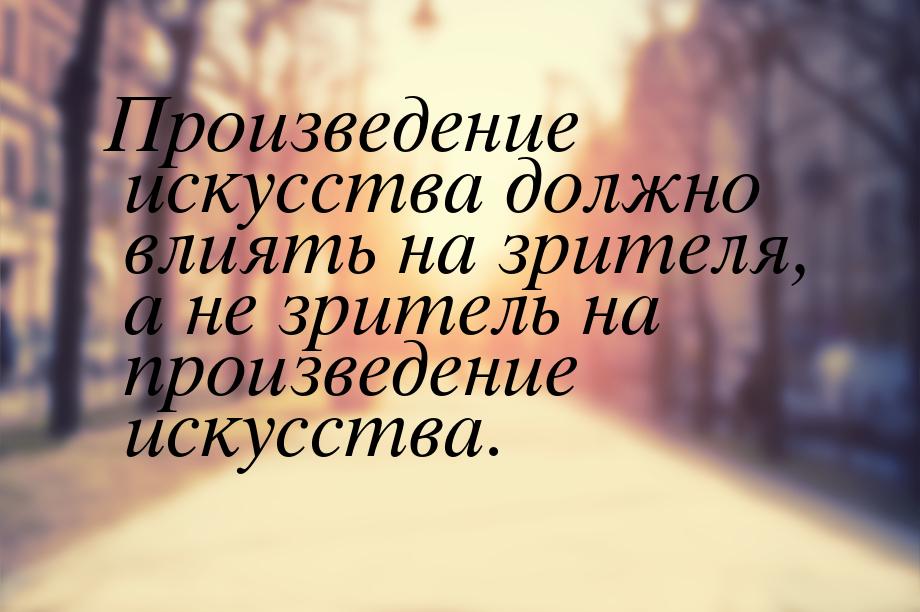 Произведение искусства должно влиять на зрителя, а не зритель на произведение искусства.